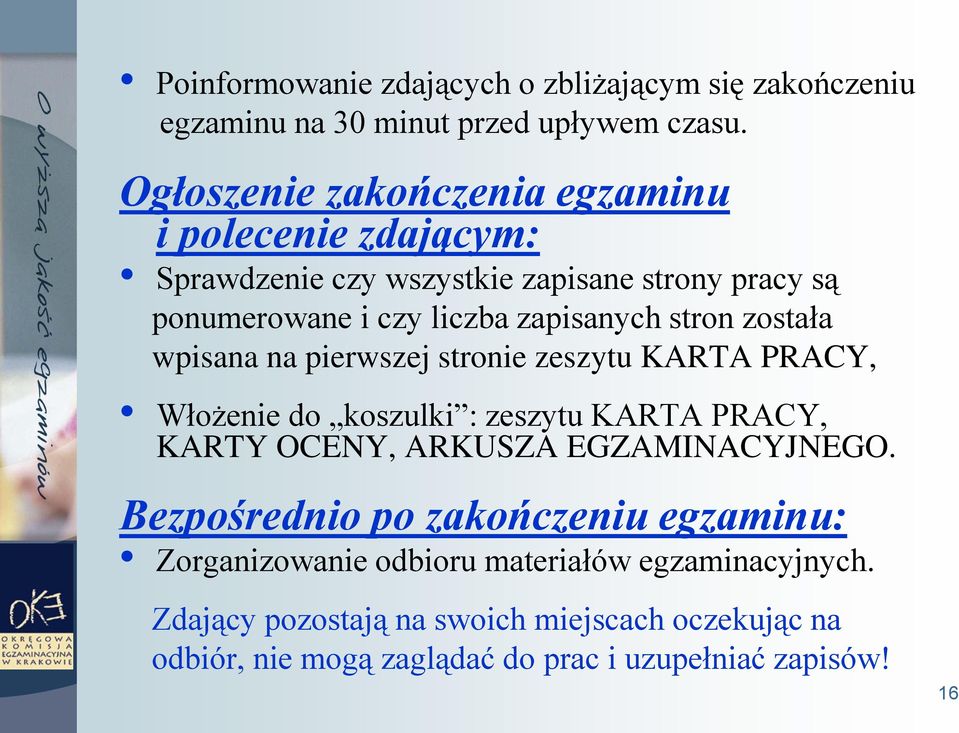 O wyższą jakość egzaminów

OKE OKRĘGOWA KOMISJA EGZAMINACYJNA W KRAKOWIE

• Poinformowanie zdających o zbliżającym się zakończeniu egzaminu na 30 minut przed upływem czasu.

Ogłoszenie zakończenia egzaminu i polecenie zdającym:

• Sprawdzenie czy wszystkie zapisane strony pracy są ponumerowane i czy liczba zapisanych stron została wpisana na pierwszej stronie zeszytu KARTA PRACY,

• Włożenie do „koszulki”: zeszytu KARTA PRACY, KARTY OCENY, ARKUSZA EGZAMINACYJNEGO.

Bezpośrednio po zakończeniu egzaminu:

• Zorganizowanie odbioru materiałów egzaminacyjnych.

Zdający pozostają na swoich miejscach oczekując na odbiór, nie mogą zaglądać do prac i uzupełniać zapisów!

16